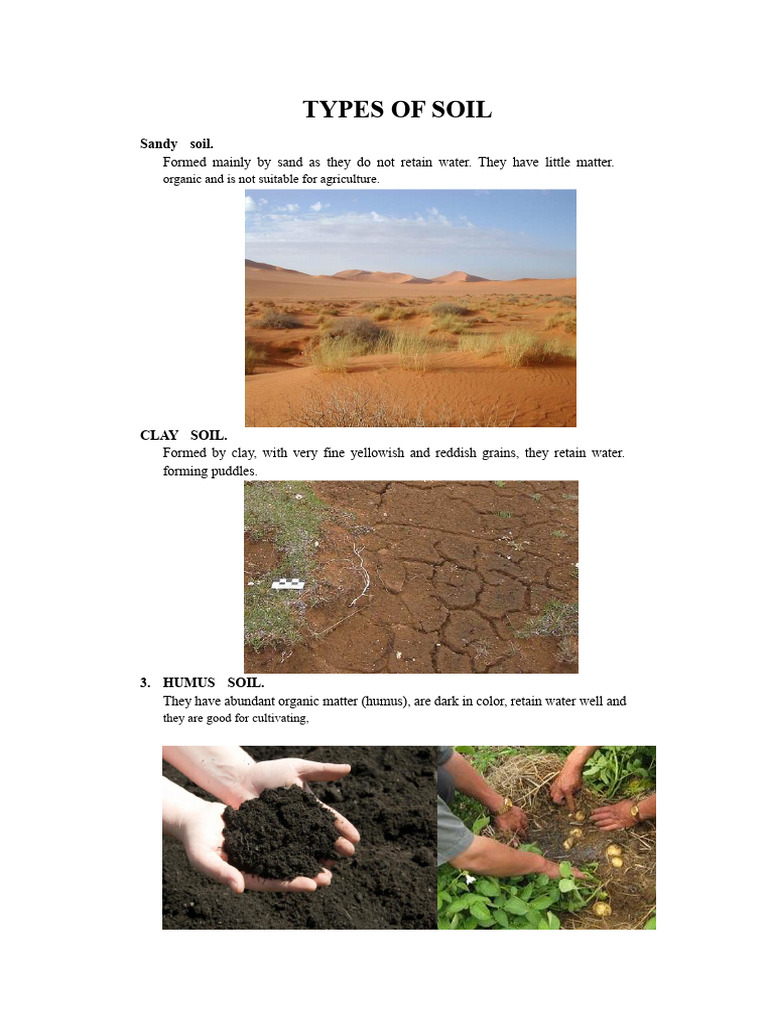 TYPES OF SOIL

Sandy soil.

Formed mainly by sand as they do not retain water. They have little matter. organic and is not suitable for agriculture.

CLAY SOIL.

Formed by clay, with very fine yellowish and reddish grains, they retain water. forming puddles.

3. HUMUS SOIL.

They have abundant organic matter (humus), are dark in color, retain water well and they are good for cultivating,